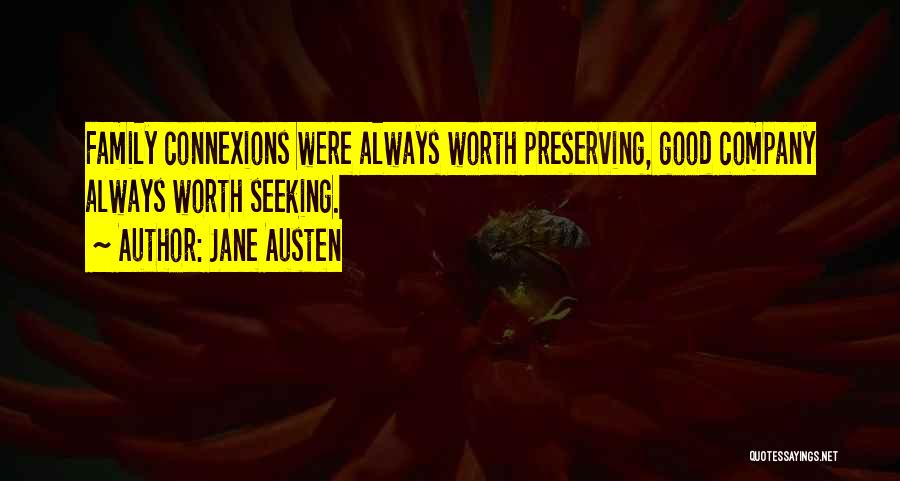 FAMILY CONNEXIONS WERE ALWAYS WORTH PRESERVING, GOOD COMPANY ALWAYS WORTH SEEKING.

~ AUTHOR: JANE AUSTEN

QUOTESSAYINGS.NET